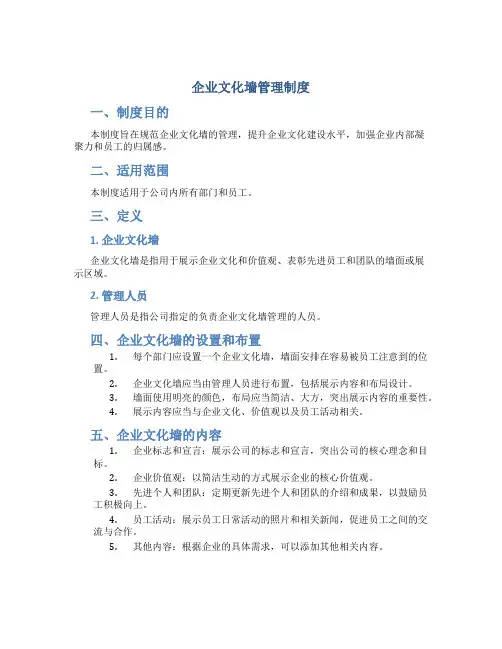 企业文化墙管理制度

一、制度目的

本制度旨在规范企业文化墙的管理，提升企业文化建设水平，加强企业内部凝聚力和员工的归属感。

二、适用范围

本制度适用于公司内所有部门和员工。

三、定义

1. 企业文化墙

企业文化墙是指用于展示企业文化和价值观、表彰先进员工和团队的墙面或展示区域。

2. 管理人员

管理人员是指公司指定的负责企业文化墙管理的人员。

四、企业文化墙的设置和布置

1. 每个部门应设置一个企业文化墙，墙面安排在容易被员工注意到的位置。
2. 企业文化墙应当由管理人员进行布置，包括展示内容和布局设计。
3. 墙面使用明亮的颜色，布局应当简洁、大方，突出展示内容的重要性。
4. 展示内容应当与企业文化、价值观以及员工活动相关。

五、企业文化墙的内容

1. 企业标志和宣言：展示公司的标志和宣言，突出公司的核心理念和目标。
2. 企业价值观：以简洁生动的方式展示企业的核心价值观。
3. 先进个人和团队：定期更新先进个人和团队的介绍和成果，以鼓励员工积极向上。
4. 员工活动：展示员工日常活动的照片和相关新闻，促进员工之间的交流与合作。
5. 其他内容：根据企业的具体需求，可以添加其他相关内容。